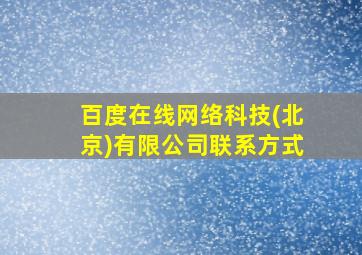 百度在线网络科技(北京)有限公司联系方式